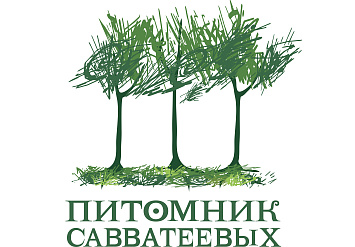 ПИТОМНИК
САВВАТЕЕВЫХ